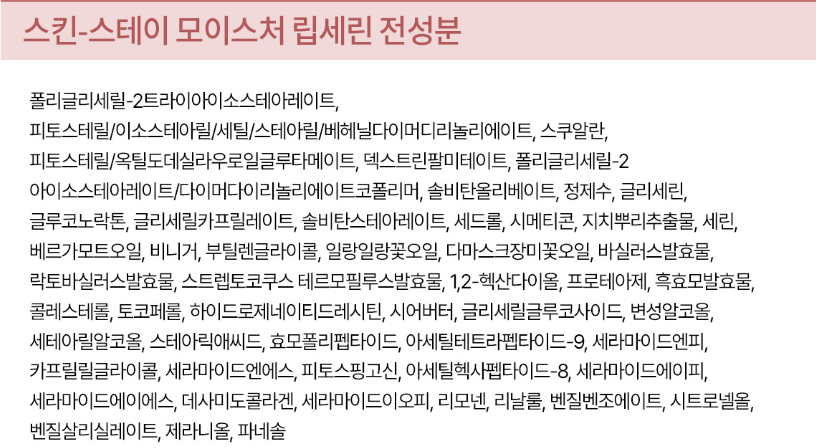 스킨-스테이 모이스처 립세린 전성분

폴리글리세릴-2트라이아이소스테아레이트, 피토스테릴/이소스테아릴/세틸/스테아릴/베헤닐다이머디리놀리에이트, 스쿠알란, 피토스테릴/옥틸도데실라우로일글루타메이트, 덱스트린팔미테이트, 폴리글리세릴-2 아이소스테아레이트/다이머다이리놀리에이트코폴리머, 솔비탄올리베이트, 정제수, 글리세린, 글루코노락톤, 글리세릴카프릴레이트, 솔비탄스테아레이트, 세드롤, 시메티콘, 지치뿌리추출물, 세린, 베르가모트오일, 비니거, 부틸렌글라이콜, 일랑일랑꽃오일, 다마스크장미꽃오일, 바실러스발효물, 락토바실러스발효물, 스트렙토코쿠스 테르모필루스발효물, 1,2-헥산다이올, 프로테아제, 흑효모발효물, 콜레스테롤, 토코페롤, 하이드로제네이티드레시틴, 시어버터, 글리세릴글루코사이드, 변성알코올, 세테아릴알코올, 스테아릭애씨드, 효모폴리펩타이드, 아세틸테트라펩타이드-9, 세라마이드엔피, 카프릴릴글라이콜, 세라마이드엔에스, 피토스핑고신, 아세틸헥사펩타이드-8, 세라마이드에이피, 세라마이드에이에스, 데사미도콜라겐, 세라마이드이오피, 리모넨, 리날룰, 벤질벤조에이트, 시트로넬올, 벤질살리실레이트, 제라니올, 파네솔